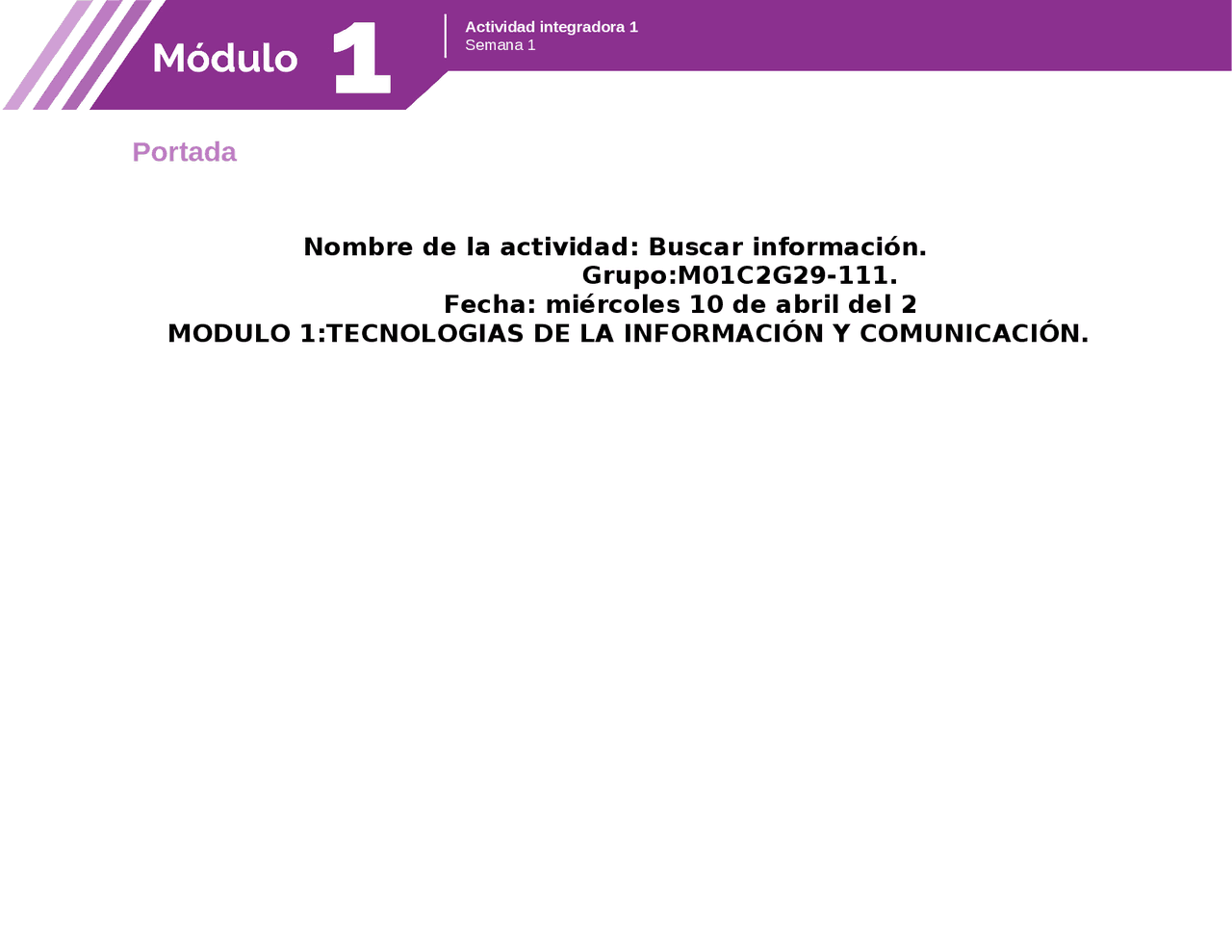 Módulo 1

Actividad integradora 1
Semana 1

Portada

Nombre de la actividad: Buscar información.
Grupo:M01C2G29-111.
Fecha: miércoles 10 de abril del 2
MODULO 1:TECNOLOGIAS DE LA INFORMACIÓN Y COMUNICACIÓN.